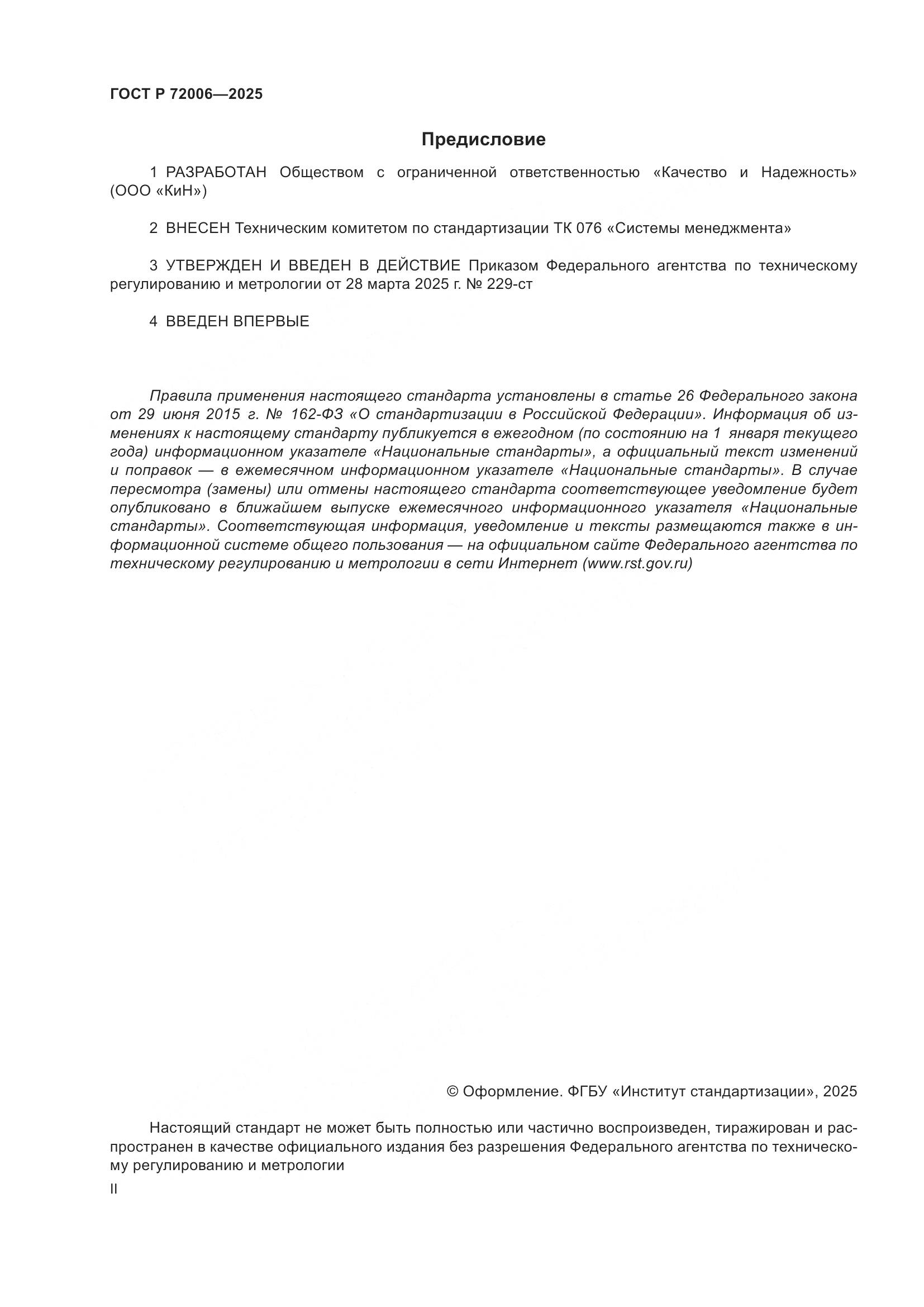 ГОСТ Р 72006—2025

Предисловие

1 РАЗРАБОТАН Обществом с ограниченной ответственностью «Качество и Надежность» (ООО «КиН»)

2 ВНЕСЕН Техническим комитетом по стандартизации ТК 076 «Системы менеджмента»

3 УТВЕРЖДЕН И ВВЕДЕН В ДЕЙСТВИЕ Приказом Федерального агентства по техническому регулированию и метрологии от 28 марта 2025 г. № 229-ст

4 ВВЕДЕН ВПЕРВЫЕ

Правила применения настоящего стандарта установлены в статье 26 Федерального закона от 29 июня 2015 г. № 162-ФЗ «О стандартизации в Российской Федерации». Информация об изменениях к настоящему стандарту публикуется в ежегодном (по состоянию на 1 января текущего года) информационном указателе «Национальные стандарты», а официальный текст изменений и поправок — в ежемесячном информационном указателе «Национальные стандарты». В случае пересмотра (замены) или отмены настоящего стандарта соответствующее уведомление будет опубликовано в ближайшем выпуске ежемесячного информационного указателя «Национальные стандарты». Соответствующая информация, уведомление и тексты размещаются также в информационной системе общего пользования — на официальном сайте Федерального агентства по техническому регулированию и метрологии в сети Интернет (www.rst.gov.ru)

© Оформление. ФГБУ «Институт стандартизации», 2025

Настоящий стандарт не может быть полностью или частично воспроизведен, тиражирован и распространен в качестве официального издания без разрешения Федерального агентства по техническому регулированию и метрологии

II